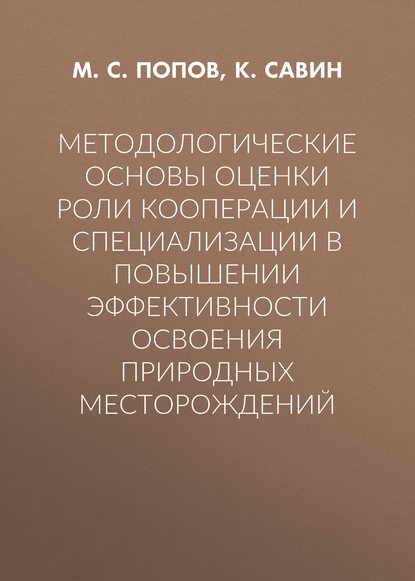 М. С. ПОПОВ, К. САВИН

МЕТОДОЛОГИЧЕСКИЕ ОСНОВЫ ОЦЕНКИ РОЛИ КООПЕРАЦИИ И СПЕЦИАЛИЗАЦИИ В ПОВЫШЕНИИ ЭФФЕКТИВНОСТИ ОСВОЕНИЯ ПРИРОДНЫХ МЕСТОРОЖДЕНИЙ